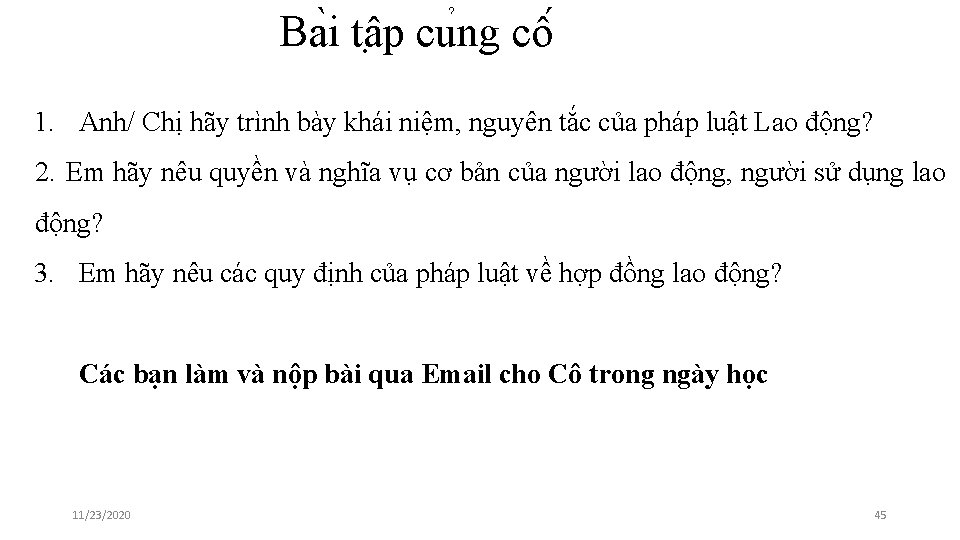 Bài tập củng cố

1. Anh/ Chị hãy trình bày khái niệm, nguyên tắc của pháp luật Lao động?
2. Em hãy nêu quyền và nghĩa vụ cơ bản của người lao động, người sử dụng lao động?
3. Em hãy nêu các quy định của pháp luật về hợp đồng lao động?

Các bạn làm và nộp bài qua Email cho Cô trong ngày học

11/23/2020

45